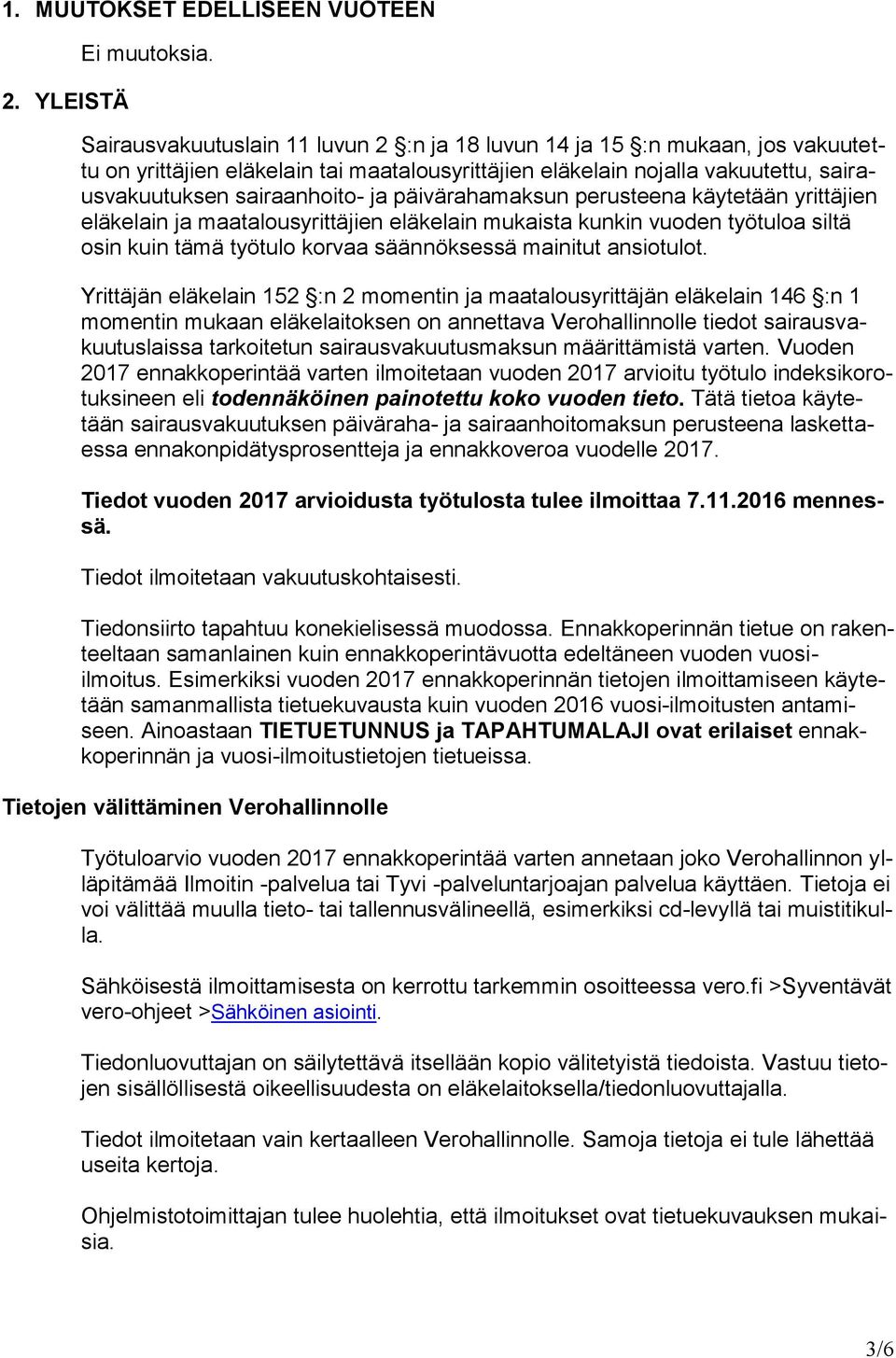 1. MUUTOKSET EDELLISEEN VUOTEEN

Ei muutoksia.

2. YLEISTÄ

Sairausvakuutuslain 11 luvun 2 §:n ja 18 luvun 14 ja 15 §:n mukaan, jos vakuutettu on yrittäjien eläkelain tai maatalousyrittäjien eläkelain nojalla vakuutettu, sairausvakuutuksen sairaanhoito- ja päivärahamaksun perusteena käytetään yrittäjien eläkelain ja maatalousyrittäjien eläkelain mukaista kunkin vuoden työtuloa siltä osin kuin tämä työtulo korvaa säännöksessä mainitut ansiotulot.

Yrittäjän eläkelain 152 §:n 2 momentin ja maatalousyrittäjän eläkelain 146 §:n 1 momentin mukaan eläkelaitoksen on annettava Verohallinnolle tiedot sairausvakuutuslaissa tarkoitetun sairausvakuutusmaksun määrittämistä varten. Vuoden 2017 ennakkoperintää varten ilmoitetaan vuoden 2017 arvioitu työtulo indeksikorotuksineen eli todennäköinen painotettu koko vuoden tieto. Tätä tietoa käytetään sairausvakuutuksen päiväraha- ja sairaanhoitomaksun perusteena laskettaessa ennakonpidätysprosentteja ja ennakkoveroa vuodelle 2017.

Tiedot vuoden 2017 arvioidusta työtulosta tulee ilmoittaa 7.11.2016 mennessä.

Tiedot ilmoitetaan vakuutuskohtaisesti.

Tiedonsiirto tapahtuu konekielisessä muodossa. Ennakkoperinnän tietue on rakenteeltaan samanlainen kuin ennakkoperintävuotta edeltäneen vuoden vuosi-ilmoitus. Esimerkiksi vuoden 2017 ennakkoperinnän tietojen ilmoittamiseen käytetään samanmallista tietuekuvausta kuin vuoden 2016 vuosi-ilmoitusten antamiseen. Ainoastaan TIETUETUNNUS ja TAPAHTUMALAJI ovat erilaiset ennakkoperinnän ja vuosi-ilmoitustietojen tietueissa.

Tietojen välittäminen Verohallinnolle

Työtuloarvio vuoden 2017 ennakkoperintää varten annetaan joko Verohallinnon ylläpitämää Ilmoitin -palvelua tai Tyvi -palveluntarjoajan palvelua käyttäen. Tietoja ei voi välittää muulla tieto- tai tallennusvälineellä, esimerkiksi cd-levyllä tai muistitikulla.

Sähköisestä ilmoittamisesta on kerrottu tarkemmin osoitteessa vero.fi >Syventävät vero-ohjeet >Sähköinen asiointi.

Tiedonluovuttajan on säilytettävä itsellään kopio välitetyistä tiedoista. Vastuu tietojen sisällöllisestä oikeellisuudesta on eläkelaitoksella/tiedonluovuttajalla.

Tiedot ilmoitetaan vain kertaalleen Verohallinnolle. Samoja tietoja ei tule lähettää useita kertoja.

Ohjelmistotoimittajan tulee huolehtia, että ilmoitukset ovat tietuekuvauksen mukaisia.

3/6